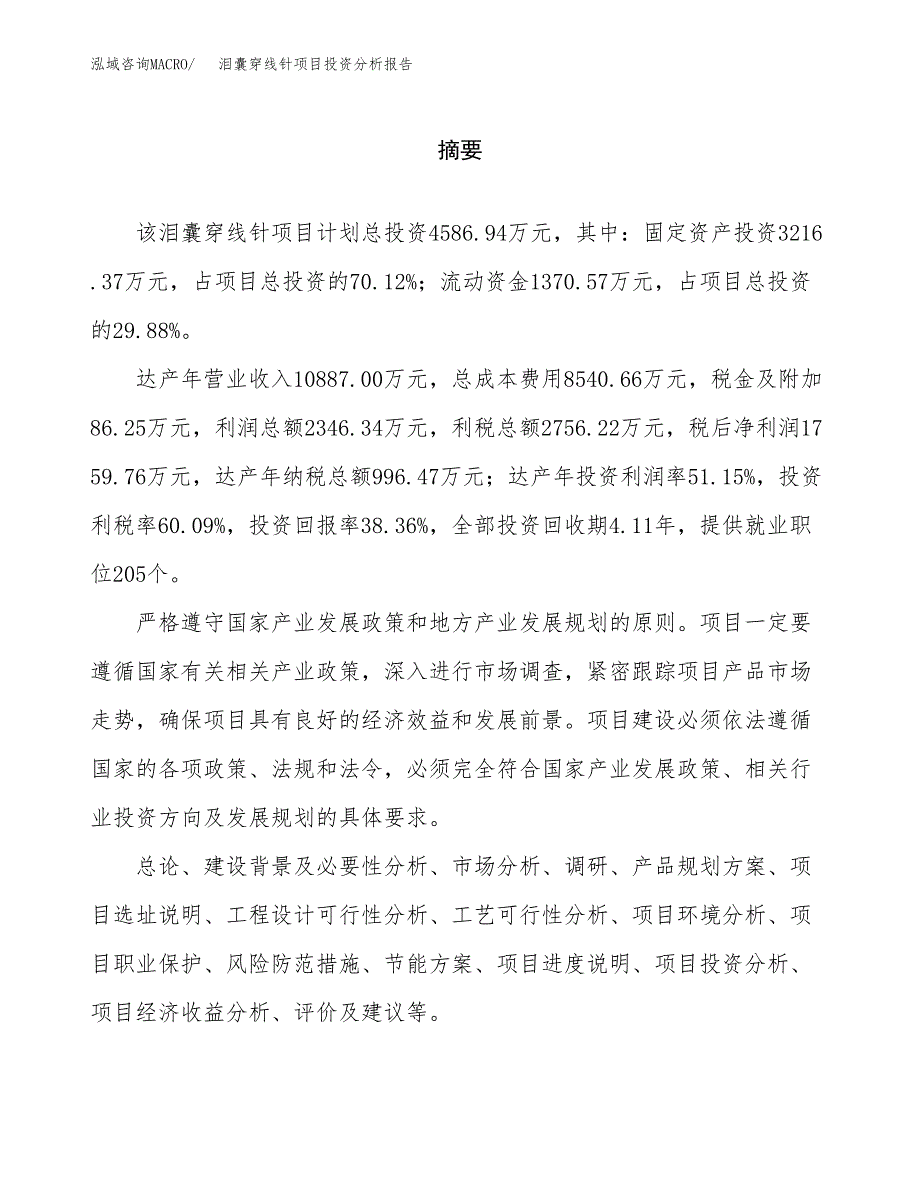 泓域咨询MACRO/　泪囊穿线针项目投资分析报告

摘要

该泪囊穿线针项目计划总投资4586.94万元，其中：固定资产投资3216.37万元，占项目总投资的70.12%；流动资金1370.57万元，占项目总投资的29.88%。

达产年营业收入10887.00万元，总成本费用8540.66万元，税金及附加86.25万元，利润总额2346.34万元，利税总额2756.22万元，税后净利润1759.76万元，达产年纳税总额996.47万元；达产年投资利润率51.15%，投资利税率60.09%，投资回报率38.36%，全部投资回收期4.11年，提供就业职位205个。

严格遵守国家产业发展政策和地方产业发展规划的原则。项目一定要遵循国家有关相关产业政策，深入进行市场调查，紧密跟踪项目产品市场走势，确保项目具有良好的经济效益和发展前景。项目建设必须依法遵循国家的各项政策、法规和法令，必须完全符合国家产业发展政策、相关行业投资方向及发展规划的具体要求。

总论、建设背景及必要性分析、市场分析、调研、产品规划方案、项目选址说明、工程设计可行性分析、工艺可行性分析、项目环境分析、项目职业保护、风险防范措施、节能方案、项目进度说明、项目投资分析、项目经济收益分析、评价及建议等。